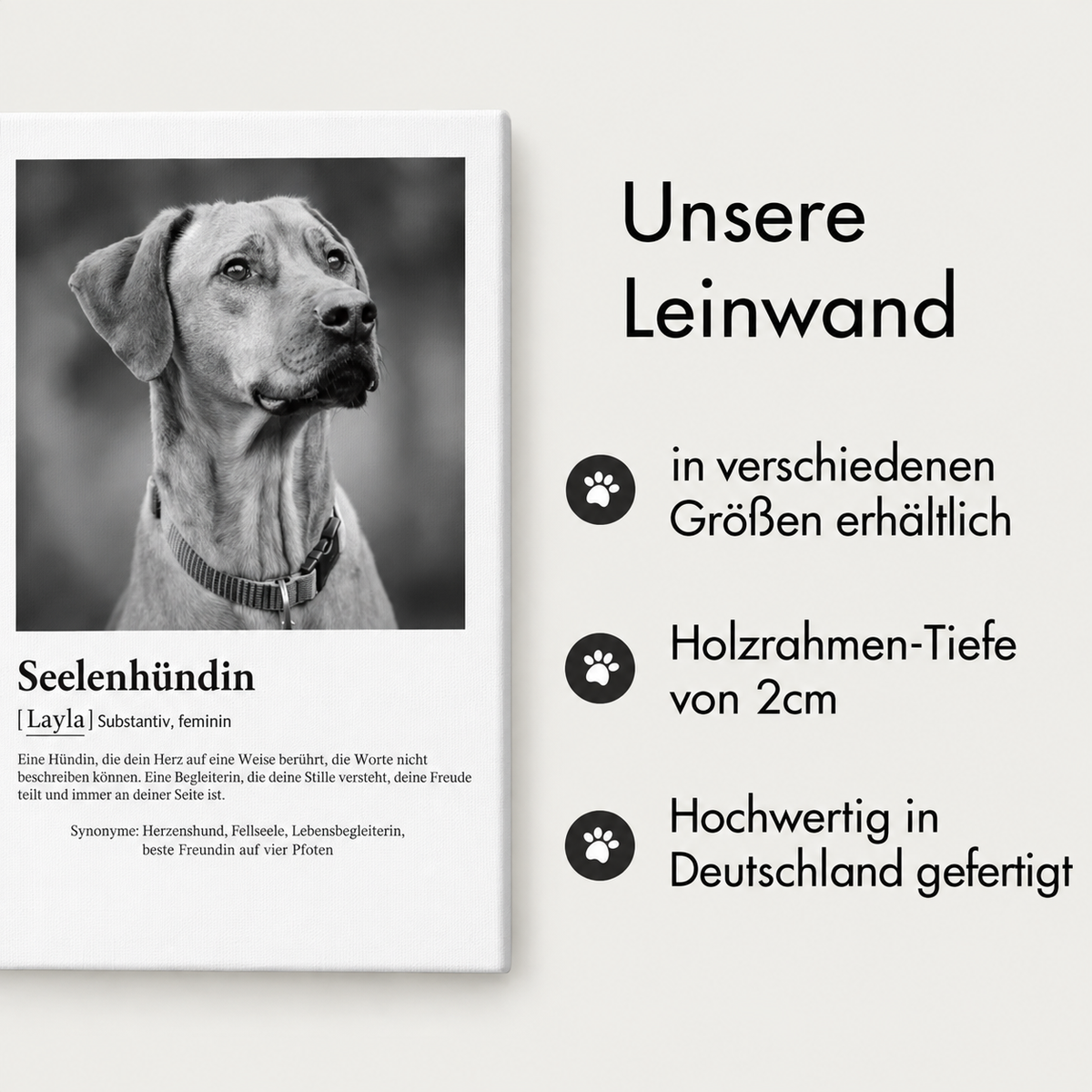 Seelenhündin

[ Layla ] Substantiv, feminin

Eine Hündin, die dein Herz auf eine Weise berührt, die Worte nicht beschreiben können. Eine Begleiterin, die deine Stille versteht, deine Freude teilt und immer an deiner Seite ist.

Synonyme: Herzenshund, Fellseele, Lebensbegleiterin, beste Freundin auf vier Pfoten

Unsere Leinwand

in verschiedenen Größen erhältlich

Holzrahmen-Tiefe von 2cm

Hochwertig in Deutschland gefertigt